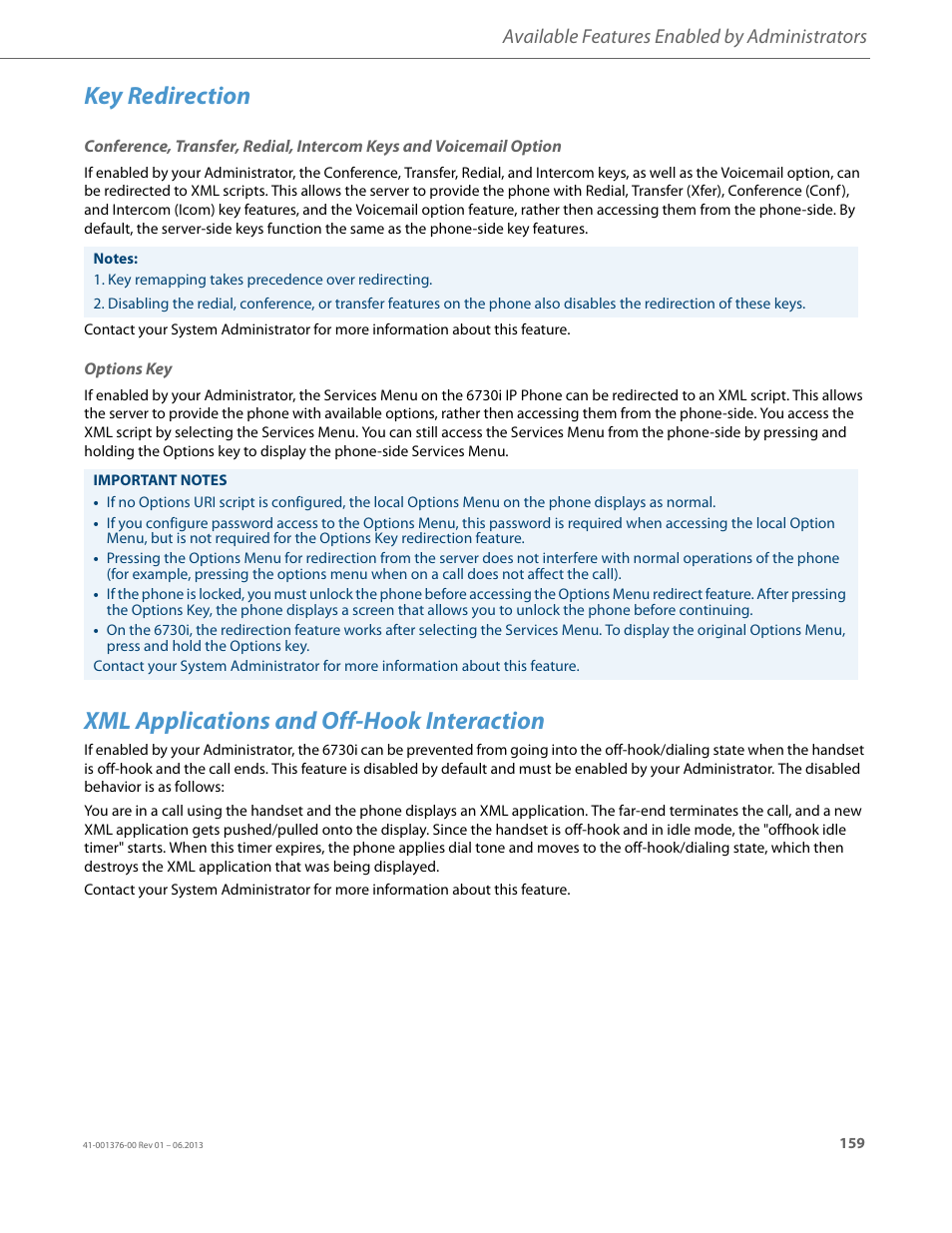 Available Features Enabled by Administrators

Key Redirection

Conference, Transfer, Redial, Intercom Keys and Voicemail Option

If enabled by your Administrator, the Conference, Transfer, Redial, and Intercom keys, as well as the Voicemail option, can be redirected to XML scripts. This allows the server to provide the phone with Redial, Transfer (Xfer), Conference (Conf), and Intercom (Icom) key features, and the Voicemail option feature, rather then accessing them from the phone-side. By default, the server-side keys function the same as the phone-side key features.

Notes:
1. Key remapping takes precedence over redirecting.
2. Disabling the redial, conference, or transfer features on the phone also disables the redirection of these keys.

Contact your System Administrator for more information about this feature.

Options Key

If enabled by your Administrator, the Services Menu on the 6730i IP Phone can be redirected to an XML script. This allows the server to provide the phone with available options, rather then accessing them from the phone-side. You access the XML script by selecting the Services Menu. You can still access the Services Menu from the phone-side by pressing and holding the Options key to display the phone-side Services Menu.

IMPORTANT NOTES
• If no Options URI script is configured, the local Options Menu on the phone displays as normal.
• If you configure password access to the Options Menu, this password is required when accessing the local Option Menu, but is not required for the Options Key redirection feature.
• Pressing the Options Menu for redirection from the server does not interfere with normal operations of the phone (for example, pressing the options menu when on a call does not affect the call).
• If the phone is locked, you must unlock the phone before accessing the Options Menu redirect feature. After pressing the Options Key, the phone displays a screen that allows you to unlock the phone before continuing.
• On the 6730i, the redirection feature works after selecting the Services Menu. To display the original Options Menu, press and hold the Options key.
Contact your System Administrator for more information about this feature.

XML Applications and Off-Hook Interaction

If enabled by your Administrator, the 6730i can be prevented from going into the off-hook/dialing state when the handset is off-hook and the call ends. This feature is disabled by default and must be enabled by your Administrator. The disabled behavior is as follows:

You are in a call using the handset and the phone displays an XML application. The far-end terminates the call, and a new XML application gets pushed/pulled onto the display. Since the handset is off-hook and in idle mode, the "offhook idle timer" starts. When this timer expires, the phone applies dial tone and moves to the off-hook/dialing state, which then destroys the XML application that was being displayed.

Contact your System Administrator for more information about this feature.

41-001376-00 Rev 01 – 06.2013

159